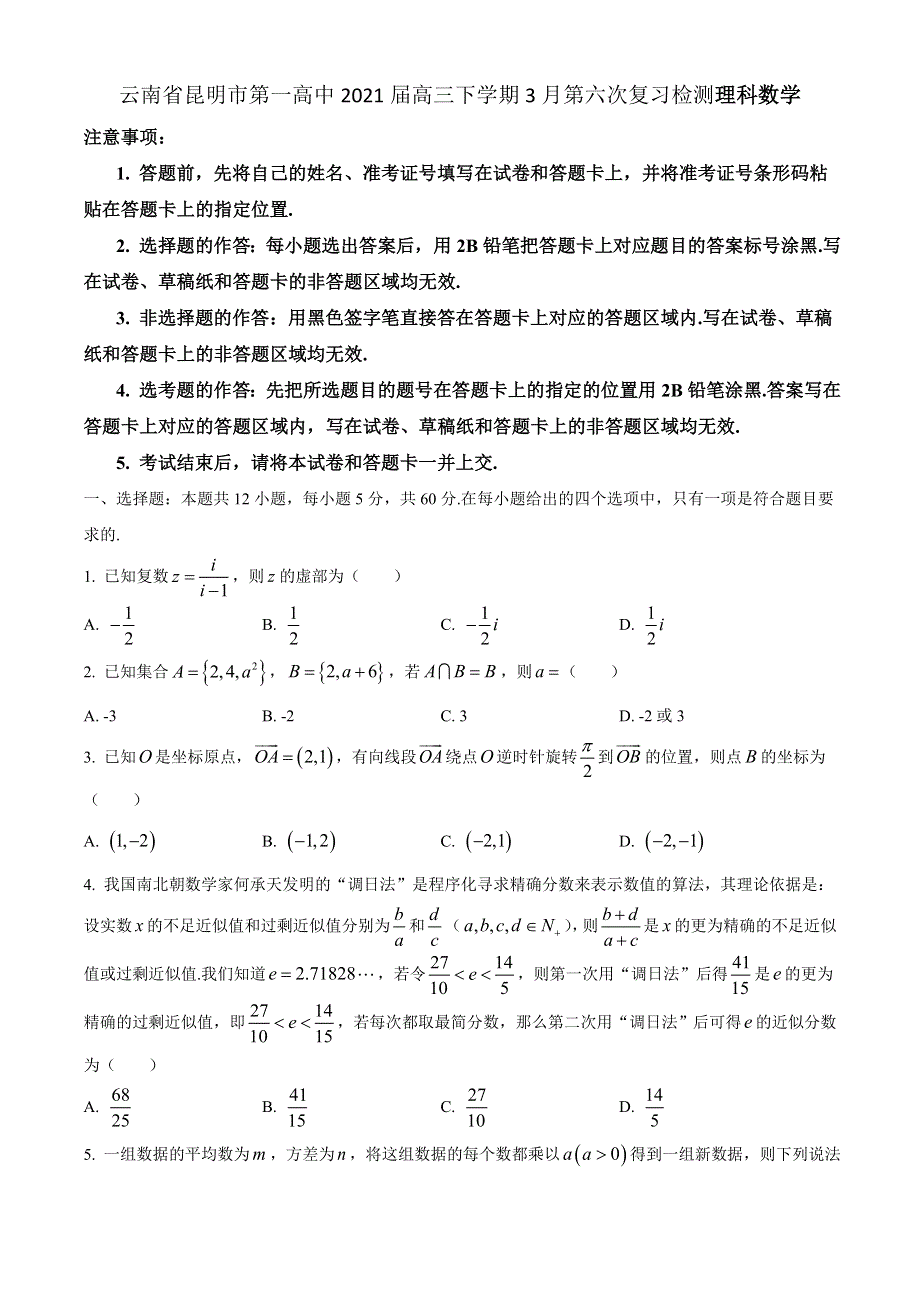 云南省昆明市第一高中 2021 届高三下学期 3 月第六次复习检测理科数学

注意事项：

1. 答题前，先将自己的姓名、准考证号填写在试卷和答题卡上，并将准考证号条形码粘贴在答题卡上的指定位置.

2. 选择题的作答：每小题选出答案后，用 2B 铅笔把答题卡上对应题目的答案标号涂黑.写在试卷、草稿纸和答题卡的非答题区域均无效.

3. 非选择题的作答：用黑色签字笔直接答在答题卡上对应的答题区域内.写在试卷、草稿纸和答题卡上的非答题区域均无效.

4. 选考题的作答：先把所选题目的题号在答题卡上的指定的位置用 2B 铅笔涂黑.答案写在答题卡上对应的答题区域内，写在试卷、草稿纸和答题卡上的非答题区域均无效.

5. 考试结束后，请将本试卷和答题卡一并上交.

一、选择题：本题共 12 小题，每小题 5 分，共 60 分.在每小题给出的四个选项中，只有一项是符合题目要求的.

1. 已知复数 $z=\frac{i}{i-1}$，则 $z$ 的虚部为（　　）

A. $-\frac{1}{2}$　　B. $\frac{1}{2}$　　C. $-\frac{1}{2}i$　　D. $\frac{1}{2}i$

2. 已知集合 $A=\{2,4,a^2\}$，$B=\{2,a+6\}$，若 $A\cap B=B$，则 $a=$（　　）

A. -3　　B. -2　　C. 3　　D. -2 或 3

3. 已知 $O$ 是坐标原点，$\overrightarrow{OA}=(2,1)$，有向线段 $\overrightarrow{OA}$ 绕点 $O$ 逆时针旋转 $\frac{\pi}{2}$ 到 $\overrightarrow{OB}$ 的位置，则点 $B$ 的坐标为（　　）

A. $(1,-2)$　　B. $(-1,2)$　　C. $(-2,1)$　　D. $(-2,-1)$

4. 我国南北朝数学家何承天发明的“调日法”是程序化寻求精确分数来表示数值的算法，其理论依据是：设实数 $x$ 的不足近似值和过剩近似值分别为 $\frac{b}{a}$ 和 $\frac{d}{c}$（$a,b,c,d\in N_+$），则 $\frac{b+d}{a+c}$ 是 $x$ 的更为精确的不足近似值或过剩近似值.我们知道 $e=2.71828\cdots$，若令 $\frac{27}{10}<e<\frac{14}{5}$，则第一次用“调日法”后得 $\frac{41}{15}$ 是 $e$ 的更为精确的过剩近似值，即 $\frac{27}{10}<e<\frac{14}{15}$，若每次都取最简分数，那么第二次用“调日法”后可得 $e$ 的近似分数为（　　）

A. $\frac{68}{25}$　　B. $\frac{41}{15}$　　C. $\frac{27}{10}$　　D. $\frac{14}{5}$

5. 一组数据的平均数为 $m$，方差为 $n$，将这组数据的每个数都乘以 $a(a>0)$ 得到一组新数据，则下列说法